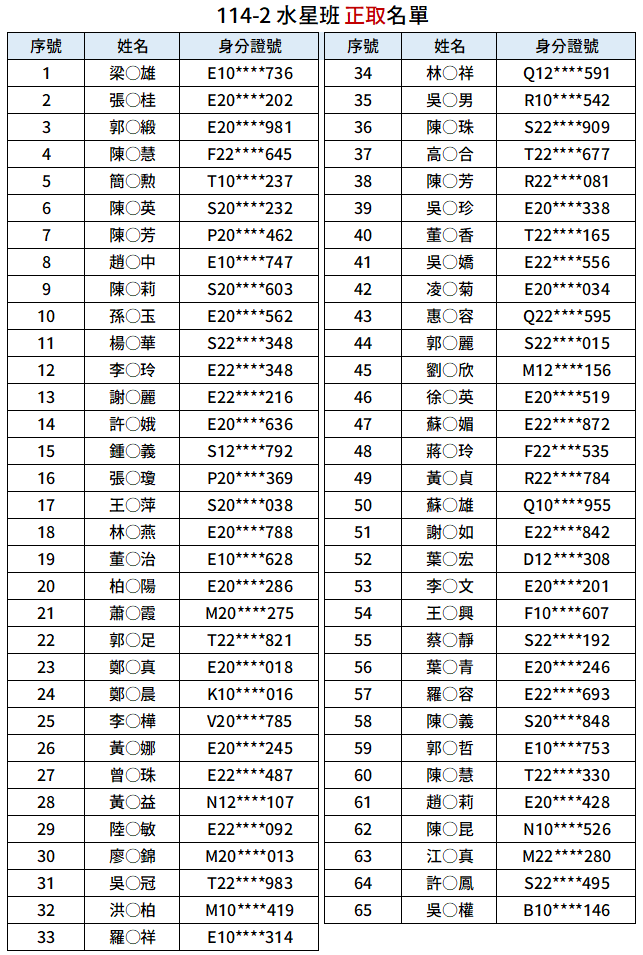 114-2 水星班 正取名單

| 序號 | 姓名 | 身分證號 |
|---|---|---|
| 1 | 梁〇雄 | E10****736 |
| 2 | 張〇桂 | E20****202 |
| 3 | 郭〇緞 | E20****981 |
| 4 | 陳〇慧 | F22****645 |
| 5 | 簡〇勲 | T10****237 |
| 6 | 陳〇英 | S20****232 |
| 7 | 陳〇芳 | P20****462 |
| 8 | 趙〇中 | E10****747 |
| 9 | 陳〇莉 | S20****603 |
| 10 | 孫〇玉 | E20****562 |
| 11 | 楊〇華 | S22****348 |
| 12 | 李〇玲 | E22****348 |
| 13 | 謝〇麗 | E22****216 |
| 14 | 許〇娥 | E20****636 |
| 15 | 鍾〇義 | S12****792 |
| 16 | 張〇瓊 | P20****369 |
| 17 | 王〇萍 | S20****038 |
| 18 | 林〇燕 | E20****788 |
| 19 | 董〇治 | E10****628 |
| 20 | 柏〇陽 | E20****286 |
| 21 | 蕭〇霞 | M20****275 |
| 22 | 郭〇足 | T22****821 |
| 23 | 鄭〇真 | E20****018 |
| 24 | 鄭〇晨 | K10****016 |
| 25 | 李〇樺 | V20****785 |
| 26 | 黃〇娜 | E20****245 |
| 27 | 曾〇珠 | E22****487 |
| 28 | 黃〇益 | N12****107 |
| 29 | 陸〇敏 | E22****092 |
| 30 | 廖〇錦 | M20****013 |
| 31 | 吳〇冠 | T22****983 |
| 32 | 洪〇柏 | M10****419 |
| 33 | 羅〇祥 | E10****314 |

| 序號 | 姓名 | 身分證號 |
|---|---|---|
| 34 | 林〇祥 | Q12****591 |
| 35 | 吳〇男 | R10****542 |
| 36 | 陳〇珠 | S22****909 |
| 37 | 高〇合 | T22****677 |
| 38 | 陳〇芳 | R22****081 |
| 39 | 吳〇珍 | E20****338 |
| 40 | 董〇香 | T22****165 |
| 41 | 吳〇嬌 | E22****556 |
| 42 | 凌〇菊 | E20****034 |
| 43 | 惠〇容 | Q22****595 |
| 44 | 郭〇麗 | S22****015 |
| 45 | 劉〇欣 | M12****156 |
| 46 | 徐〇英 | E20****519 |
| 47 | 蘇〇媚 | E22****872 |
| 48 | 蔣〇玲 | F22****535 |
| 49 | 黃〇貞 | R22****784 |
| 50 | 蘇〇雄 | Q10****955 |
| 51 | 謝〇如 | E22****842 |
| 52 | 葉〇宏 | D12****308 |
| 53 | 李〇文 | E20****201 |
| 54 | 王〇興 | F10****607 |
| 55 | 蔡〇靜 | S22****192 |
| 56 | 葉〇青 | E20****246 |
| 57 | 羅〇容 | E22****693 |
| 58 | 陳〇義 | S20****848 |
| 59 | 郭〇哲 | E10****753 |
| 60 | 陳〇慧 | T22****330 |
| 61 | 趙〇莉 | E20****428 |
| 62 | 陳〇昆 | N10****526 |
| 63 | 江〇真 | M22****280 |
| 64 | 許〇鳳 | S22****495 |
| 65 | 吳〇權 | B10****146 |